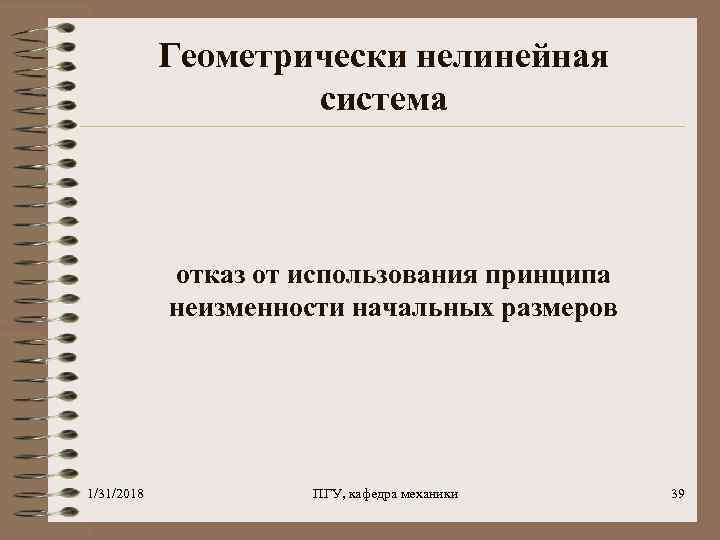 Геометрически нелинейная система

отказ от использования принципа неизменности начальных размеров

1/31/2018

ПГУ, кафедра механики

39